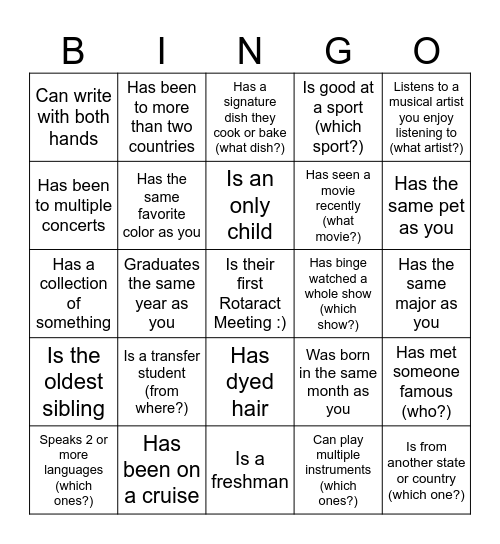 | B | I | N | G | O |
|---|---|---|---|---|
| Can write with both hands | Has been to more than two countries | Has a signature dish they cook or bake (what dish?) | Is good at a sport (which sport?) | Listens to a musical artist you enjoy listening to (what artist?) |
| Has been to multiple concerts | Has the same favorite color as you | Is an only child | Has seen a movie recently (what movie?) | Has the same pet as you |
| Has a collection of something | Graduates the same year as you | Is their first Rotaract Meeting :) | Has binge watched a whole show (which show?) | Has the same major as you |
| Is the oldest sibling | Is a transfer student (from where?) | Has dyed hair | Was born in the same month as you | Has met someone famous (who?) |
| Speaks 2 or more languages (which ones?) | Has been on a cruise | Is a freshman | Can play multiple instruments (which ones?) | Is from another state or country (which one?) |